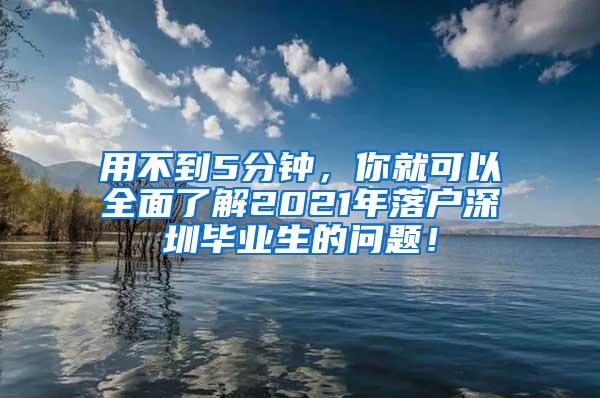 用不到5分钟，你就可以全面了解2021年落户深圳毕业生的问题！